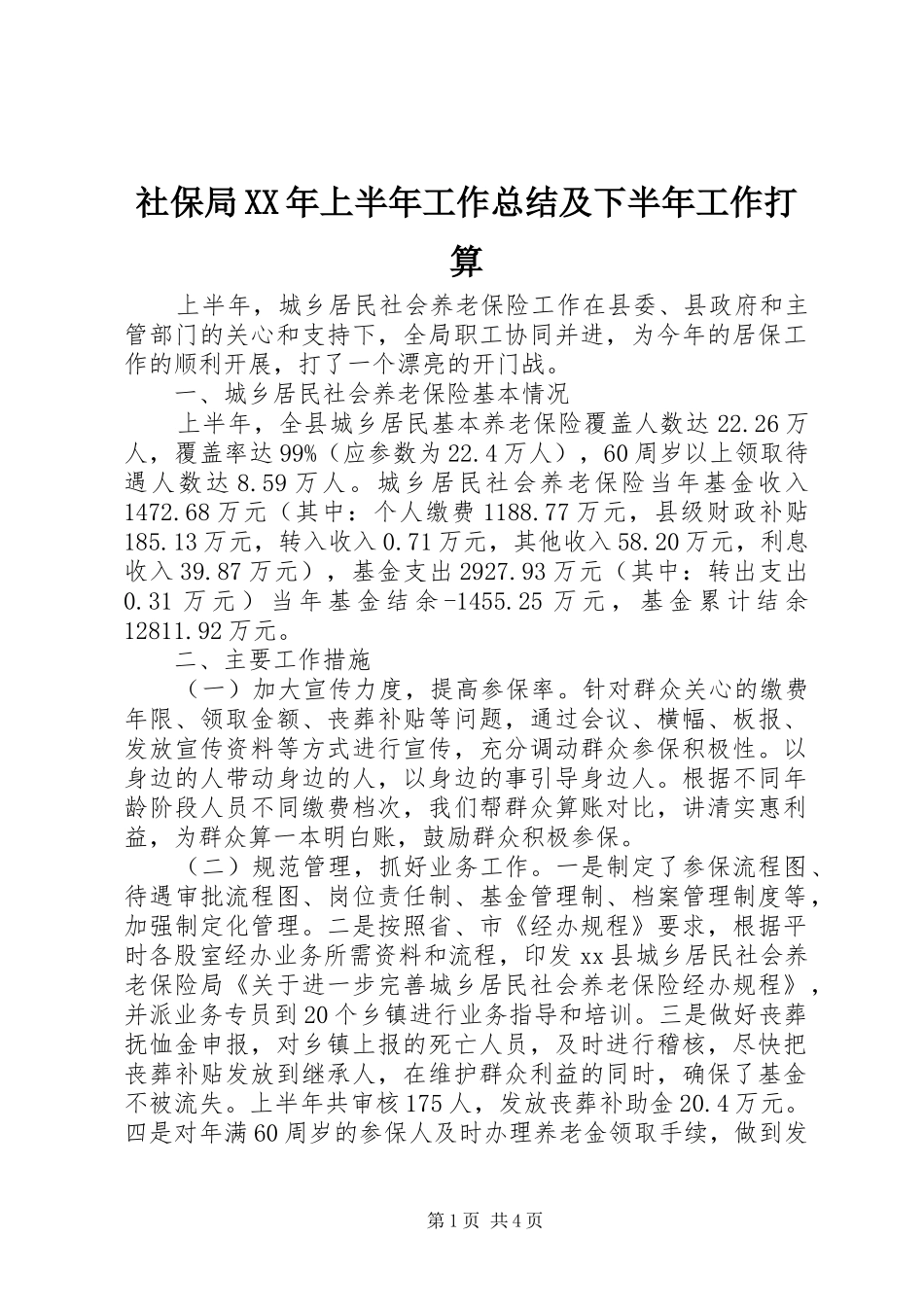 社保局XX年上半年工作总结及下半年工作打算

上半年，城乡居民社会养老保险工作在县委、县政府和主管部门的关心和支持下，全局职工协同并进，为今年的居保工作的顺利开展，打了一个漂亮的开门战。

一、城乡居民社会养老保险基本情况

上半年，全县城乡居民基本养老保险覆盖人数达22.26万人，覆盖率达99%（应参数为22.4万人），60周岁以上领取待遇人数达8.59万人。城乡居民社会养老保险当年基金收入1472.68万元（其中：个人缴费1188.77万元，县级财政补贴185.13万元，转入收入0.71万元，其他收入58.20万元，利息收入39.87万元），基金支出2927.93万元（其中：转出支出0.31万元）当年基金结余-1455.25万元，基金累计结余12811.92万元。

二、主要工作措施

（一）加大宣传力度，提高参保率。针对群众关心的缴费年限、领取金额、丧葬补贴等问题，通过会议、横幅、板报、发放宣传资料等方式进行宣传，充分调动群众参保积极性。以身边的人带动身边的人，以身边的事引导身边人。根据不同年龄阶段人员不同缴费档次，我们帮群众算账对比，讲清实惠利益，为群众算一本明白账，鼓励群众积极参保。

（二）规范管理，抓好业务工作。一是制定了参保流程图、待遇审批流程图、岗位责任制、基金管理制、档案管理制度等，加强制定化管理。二是按照省、市《经办规程》要求，根据平时各股室经办业务所需资料和流程，印发xx县城乡居民社会养老保险局《关于进一步完善城乡居民社会养老保险经办规程》，并派业务专员到20个乡镇进行业务指导和培训。三是做好丧葬抚恤金申报，对乡镇上报的死亡人员，及时进行稽核，尽快把丧葬补贴发放到继承人，在维护群众利益的同时，确保了基金不被流失。上半年共审核175人，发放丧葬补助金20.4万元。四是对年满60周岁的参保人及时办理养老金领取手续，做到发

第1页 共4页